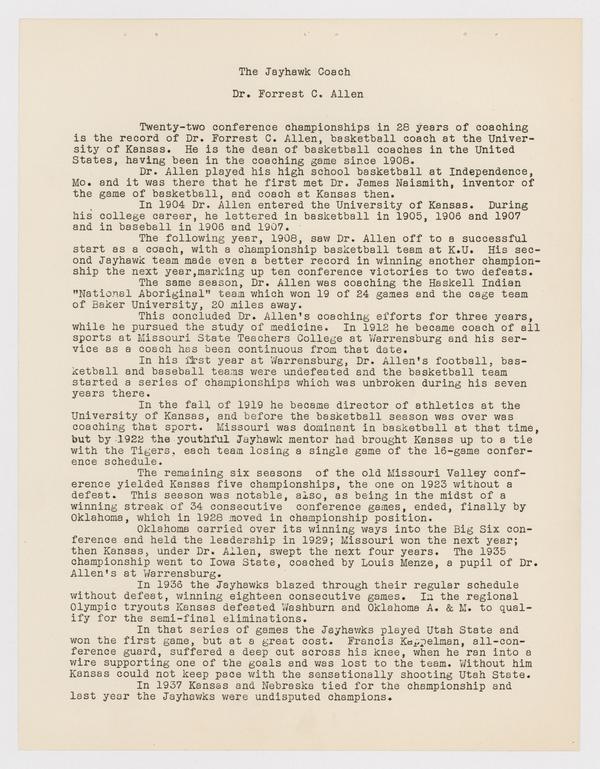 The Jayhawk Coach

Dr. Forrest C. Allen

Twenty-two conference championships in 28 years of coaching is the record of Dr. Forrest C. Allen, basketball coach at the University of Kansas. He is the dean of basketball coaches in the United States, having been in the coaching game since 1908.

Dr. Allen played his high school basketball at Independence, Mo. and it was there that he first met Dr. James Naismith, inventor of the game of basketball, and coach at Kansas then.

In 1904 Dr. Allen entered the University of Kansas. During his college career, he lettered in basketball in 1905, 1906 and 1907 and in baseball in 1906 and 1907.

The following year, 1908, saw Dr. Allen off to a successful start as a coach, with a championship basketball team at K.U. His second Jayhawk team made even a better record in winning another championship the next year,marking up ten conference victories to two defeats.

The same season, Dr. Allen was coaching the Haskell Indian "National Aboriginal" team which won 19 of 24 games and the cage team of Baker University, 20 miles away.

This concluded Dr. Allen's coaching efforts for three years, while he pursued the study of medicine. In 1912 he became coach of all sports at Missouri State Teachers College at Warrensburg and his service as a coach has been continuous from that date.

In his first year at Warrensburg, Dr. Allen's football, basketball and baseball teams were undefeated and the basketball team started a series of championships which was unbroken during his seven years there.

In the fall of 1919 he became director of athletics at the University of Kansas, and before the basketball season was over was coaching that sport. Missouri was dominant in basketball at that time, but by 1922 the youthful Jayhawk mentor had brought Kansas up to a tie with the Tigers, each team losing a single game of the 16-game conference schedule.

The remaining six seasons of the old Missouri Valley conference yielded Kansas five championships, the one on 1923 without a defeat. This season was notable, also, as being in the midst of a winning streak of 34 consecutive conference games, ended, finally by Oklahoma, which in 1928 moved in championship position.

Oklahoma carried over its winning ways into the Big Six conference and held the leadership in 1929; Missouri won the next year; then Kansas, under Dr. Allen, swept the next four years. The 1935 championship went to Iowa State, coached by Louis Menze, a pupil of Dr. Allen's at Warrensburg.

In 1936 the Jayhawks blazed through their regular schedule without defeat, winning eighteen consecutive games. In the regional Olympic tryouts Kansas defeated Washburn and Oklahoma A. & M. to qualify for the semi-final eliminations.

In that series of games the Jayhawks played Utah State and won the first game, but at a great cost. Francis Kappelman, all-conference guard, suffered a deep cut across his knee, when he ran into a wire supporting one of the goals and was lost to the team. Without him Kansas could not keep pace with the sensationally shooting Utah State.

In 1937 Kansas and Nebraska tied for the championship and last year the Jayhawks were undisputed champions.